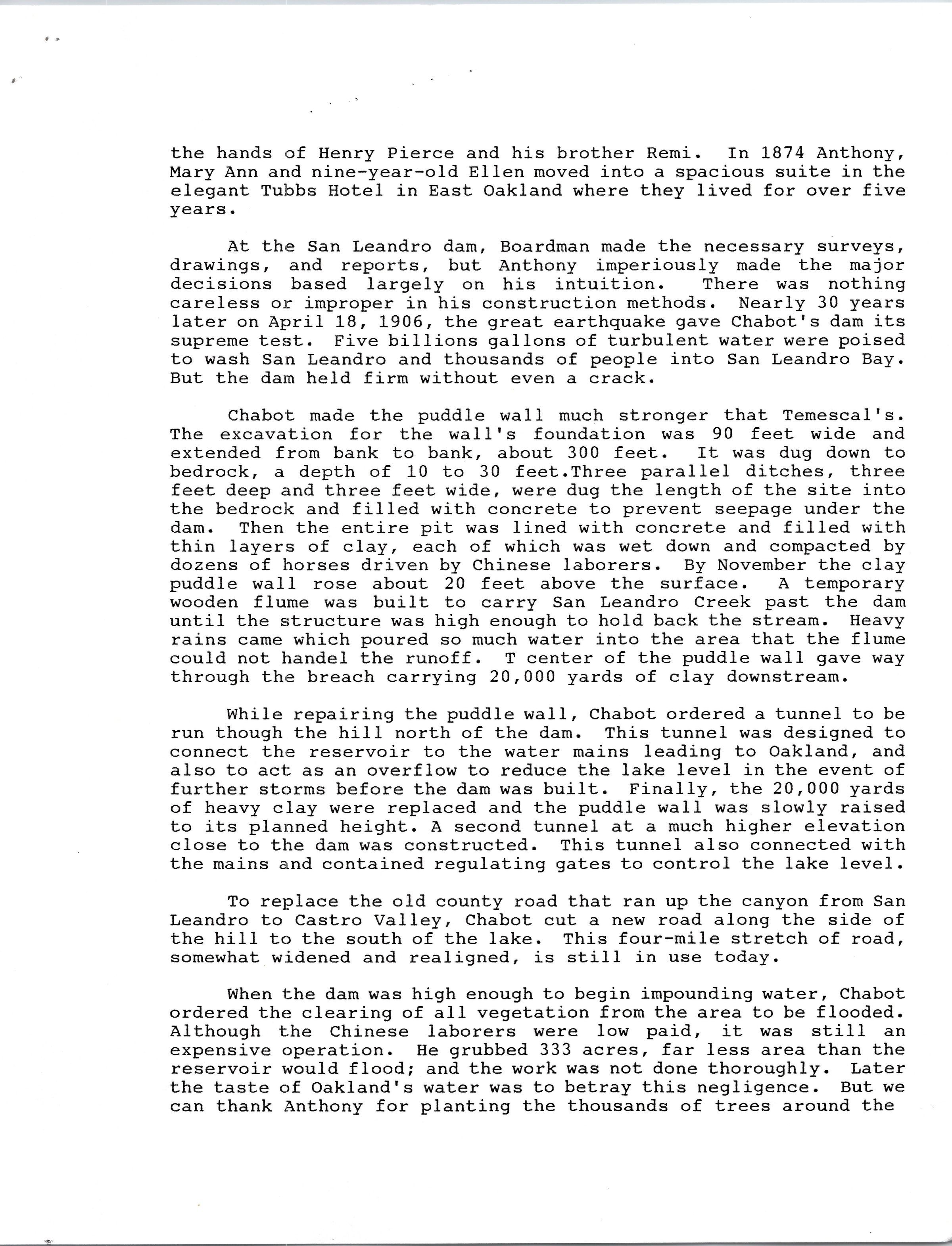 the hands of Henry Pierce and his brother Remi. In 1874 Anthony, Mary Ann and nine-year-old Ellen moved into a spacious suite in the elegant Tubbs Hotel in East Oakland where they lived for over five years.

At the San Leandro dam, Boardman made the necessary surveys, drawings, and reports, but Anthony imperiously made the major decisions based largely on his intuition. There was nothing careless or improper in his construction methods. Nearly 30 years later on April 18, 1906, the great earthquake gave Chabot's dam its supreme test. Five billions gallons of turbulent water were poised to wash San Leandro and thousands of people into San Leandro Bay. But the dam held firm without even a crack.

Chabot made the puddle wall much stronger that Temescal's. The excavation for the wall's foundation was 90 feet wide and extended from bank to bank, about 300 feet. It was dug down to bedrock, a depth of 10 to 30 feet.Three parallel ditches, three feet deep and three feet wide, were dug the length of the site into the bedrock and filled with concrete to prevent seepage under the dam. Then the entire pit was lined with concrete and filled with thin layers of clay, each of which was wet down and compacted by dozens of horses driven by Chinese laborers. By November the clay puddle wall rose about 20 feet above the surface. A temporary wooden flume was built to carry San Leandro Creek past the dam until the structure was high enough to hold back the stream. Heavy rains came which poured so much water into the area that the flume could not handel the runoff. T center of the puddle wall gave way through the breach carrying 20,000 yards of clay downstream.

While repairing the puddle wall, Chabot ordered a tunnel to be run though the hill north of the dam. This tunnel was designed to connect the reservoir to the water mains leading to Oakland, and also to act as an overflow to reduce the lake level in the event of further storms before the dam was built. Finally, the 20,000 yards of heavy clay were replaced and the puddle wall was slowly raised to its planned height. A second tunnel at a much higher elevation close to the dam was constructed. This tunnel also connected with the mains and contained regulating gates to control the lake level.

To replace the old county road that ran up the canyon from San Leandro to Castro Valley, Chabot cut a new road along the side of the hill to the south of the lake. This four-mile stretch of road, somewhat widened and realigned, is still in use today.

When the dam was high enough to begin impounding water, Chabot ordered the clearing of all vegetation from the area to be flooded. Although the Chinese laborers were low paid, it was still an expensive operation. He grubbed 333 acres, far less area than the reservoir would flood; and the work was not done thoroughly. Later the taste of Oakland's water was to betray this negligence. But we can thank Anthony for planting the thousands of trees around the